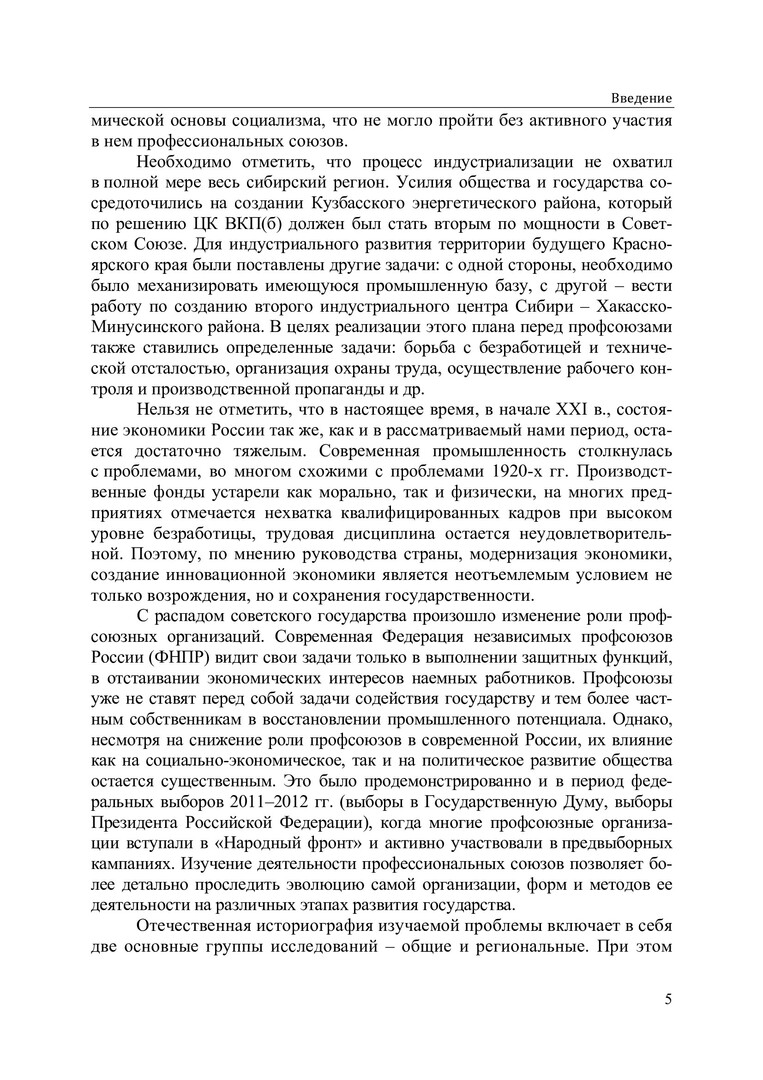 Введение

мической основы социализма, что не могло пройти без активного участия в нем профессиональных союзов.

Необходимо отметить, что процесс индустриализации не охватил в полной мере весь сибирский регион. Усилия общества и государства сосредоточились на создании Кузбасского энергетического района, который по решению ЦК ВКП(б) должен был стать вторым по мощности в Советском Союзе. Для индустриального развития территории будущего Красноярского края были поставлены другие задачи: с одной стороны, необходимо было механизировать имеющуюся промышленную базу, с другой – вести работу по созданию второго индустриального центра Сибири – Хакасско-Минусинского района. В целях реализации этого плана перед профсоюзами также ставились определенные задачи: борьба с безработицей и технической отсталостью, организация охраны труда, осуществление рабочего контроля и производственной пропаганды и др.

Нельзя не отметить, что в настоящее время, в начале XXI в., состояние экономики России так же, как и в рассматриваемый нами период, остается достаточно тяжелым. Современная промышленность столкнулась с проблемами, во многом схожими с проблемами 1920-х гг. Производственные фонды устарели как морально, так и физически, на многих предприятиях отмечается нехватка квалифицированных кадров при высоком уровне безработицы, трудовая дисциплина остается неудовлетворительной. Поэтому, по мнению руководства страны, модернизация экономики, создание инновационной экономики является неотъемлемым условием не только возрождения, но и сохранения государственности.

С распадом советского государства произошло изменение роли профсоюзных организаций. Современная Федерация независимых профсоюзов России (ФНПР) видит свои задачи только в выполнении защитных функций, в отстаивании экономических интересов наемных работников. Профсоюзы уже не ставят перед собой задачи содействия государству и тем более частным собственникам в восстановлении промышленного потенциала. Однако, несмотря на снижение роли профсоюзов в современной России, их влияние как на социально-экономическое, так и на политическое развитие общества остается существенным. Это было продемонстрированно и в период федеральных выборов 2011–2012 гг. (выборы в Государственную Думу, выборы Президента Российской Федерации), когда многие профсоюзные организации вступали в «Народный фронт» и активно участвовали в предвыборных кампаниях. Изучение деятельности профессиональных союзов позволяет более детально проследить эволюцию самой организации, форм и методов ее деятельности на различных этапах развития государства.

Отечественная историография изучаемой проблемы включает в себя две основные группы исследований – общие и региональные. При этом

5